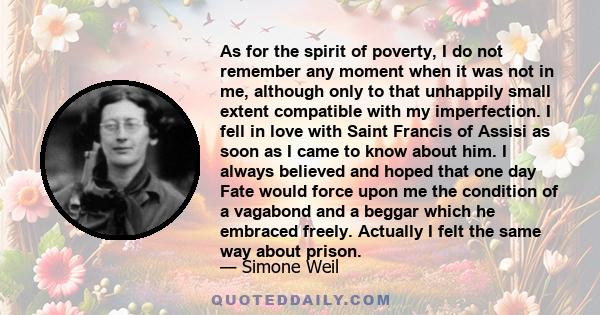 As for the spirit of poverty, I do not remember any moment when it was not in me, although only to that unhappily small extent compatible with my imperfection. I fell in love with Saint Francis of Assisi as soon as I came to know about him. I always believed and hoped that one day Fate would force upon me the condition of a vagabond and a beggar which he embraced freely. Actually I felt the same way about prison.

— Simone Weil

QUOTEDDAILY.COM